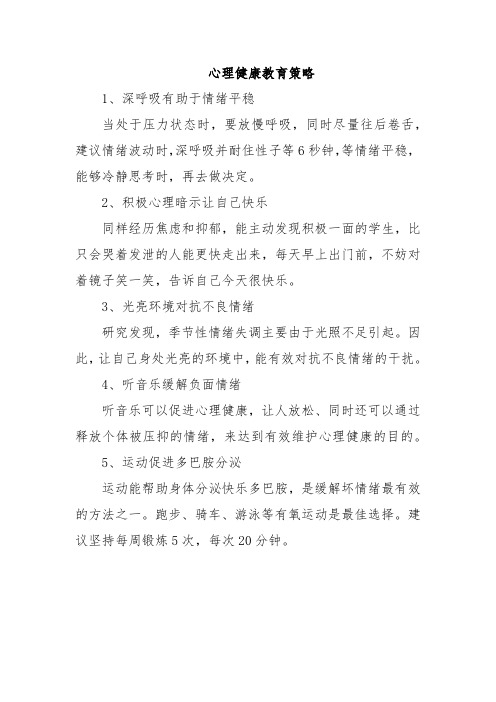 心理健康教育策略

1、深呼吸有助于情绪平稳

当处于压力状态时，要放慢呼吸，同时尽量往后卷舌，建议情绪波动时,深呼吸并耐住性子等6秒钟,等情绪平稳,能够冷静思考时，再去做决定。

2、积极心理暗示让自己快乐

同样经历焦虑和抑郁，能主动发现积极一面的学生，比只会哭着发泄的人能更快走出来，每天早上出门前，不妨对着镜子笑一笑，告诉自己今天很快乐。

3、光亮环境对抗不良情绪

研究发现，季节性情绪失调主要由于光照不足引起。因此，让自己身处光亮的环境中，能有效对抗不良情绪的干扰。

4、听音乐缓解负面情绪

听音乐可以促进心理健康，让人放松、同时还可以通过释放个体被压抑的情绪，来达到有效维护心理健康的目的。

5、运动促进多巴胺分泌

运动能帮助身体分泌快乐多巴胺，是缓解坏情绪最有效的方法之一。跑步、骑车、游泳等有氧运动是最佳选择。建议坚持每周锻炼5次，每次20分钟。